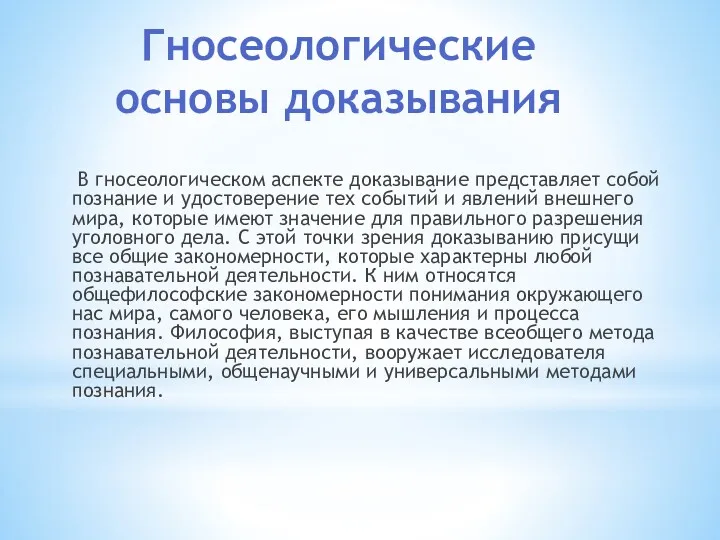 Гносеологические основы доказывания

В гносеологическом аспекте доказывание представляет собой познание и удостоверение тех событий и явлений внешнего мира, которые имеют значение для правильного разрешения уголовного дела. С этой точки зрения доказыванию присущи все общие закономерности, которые характерны любой познавательной деятельности. К ним относятся общефилософские закономерности понимания окружающего нас мира, самого человека, его мышления и процесса познания. Философия, выступая в качестве всеобщего метода познавательной деятельности, вооружает исследователя специальными, общенаучными и универсальными методами познания.